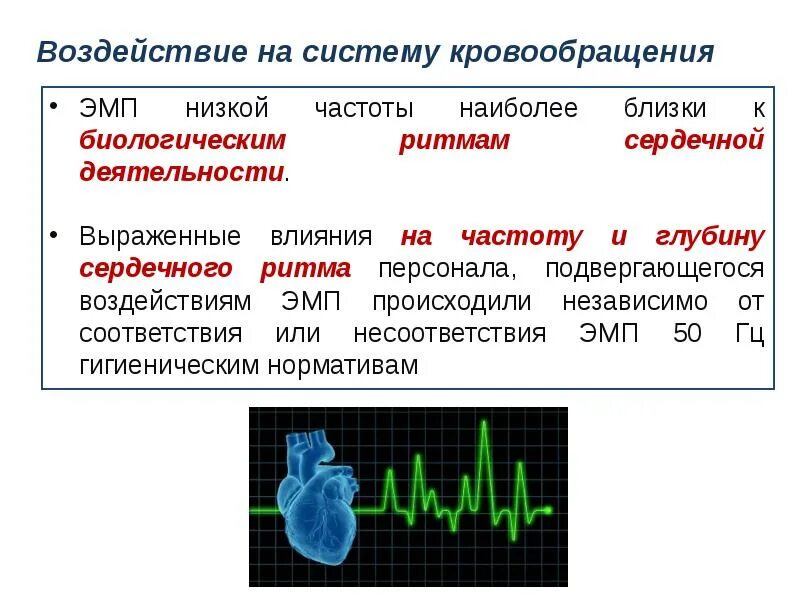 Воздействие на систему кровообращения

• ЭМП низкой частоты наиболее близки к биологическим ритмам сердечной деятельности.

• Выраженные влияния на частоту и глубину сердечного ритма персонала, подвергающегося воздействиям ЭМП происходили независимо от соответствия или несоответствия ЭМП 50 Гц гигиеническим нормативам